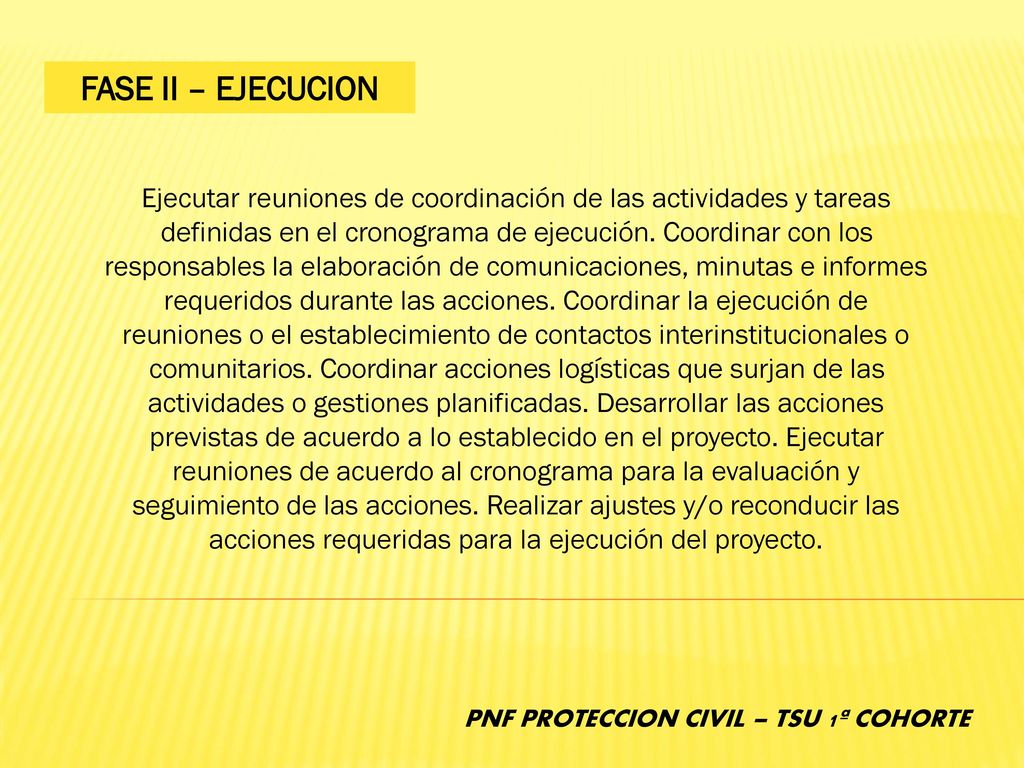 FASE II – EJECUCION

Ejecutar reuniones de coordinación de las actividades y tareas definidas en el cronograma de ejecución. Coordinar con los responsables la elaboración de comunicaciones, minutas e informes requeridos durante las acciones. Coordinar la ejecución de reuniones o el establecimiento de contactos interinstitucionales o comunitarios. Coordinar acciones logísticas que surjan de las actividades o gestiones planificadas. Desarrollar las acciones previstas de acuerdo a lo establecido en el proyecto. Ejecutar reuniones de acuerdo al cronograma para la evaluación y seguimiento de las acciones. Realizar ajustes y/o reconducir las acciones requeridas para la ejecución del proyecto.

PNF PROTECCION CIVIL – TSU 1ª COHORTE